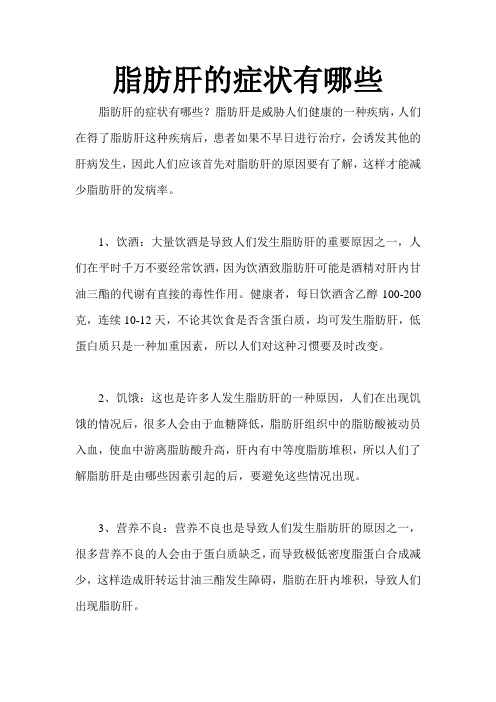 脂肪肝的症状有哪些

脂肪肝的症状有哪些？脂肪肝是威胁人们健康的一种疾病，人们在得了脂肪肝这种疾病后，患者如果不早日进行治疗，会诱发其他的肝病发生，因此人们应该首先对脂肪肝的原因要有了解，这样才能减少脂肪肝的发病率。

1、饮酒：大量饮酒是导致人们发生脂肪肝的重要原因之一，人们在平时千万不要经常饮酒，因为饮酒致脂肪肝可能是酒精对肝内甘油三酯的代谢有直接的毒性作用。健康者，每日饮酒含乙醇 100-200 克，连续 10-12 天，不论其饮食是否含蛋白质，均可发生脂肪肝，低蛋白质只是一种加重因素，所以人们对这种习惯要及时改变。

2、饥饿：这也是许多人发生脂肪肝的一种原因，人们在出现饥饿的情况后，很多人会由于血糖降低，脂肪肝组织中的脂肪酸被动员入血，使血中游离脂肪酸升高，肝内有中等度脂肪堆积，所以人们了解脂肪肝是由哪些因素引起的后，要避免这些情况出现。

3、营养不良：营养不良也是导致人们发生脂肪肝的原因之一，很多营养不良的人会由于蛋白质缺乏，而导致极低密度脂蛋白合成减少，这样造成肝转运甘油三酯发生障碍，脂肪在肝内堆积，导致人们出现脂肪肝。